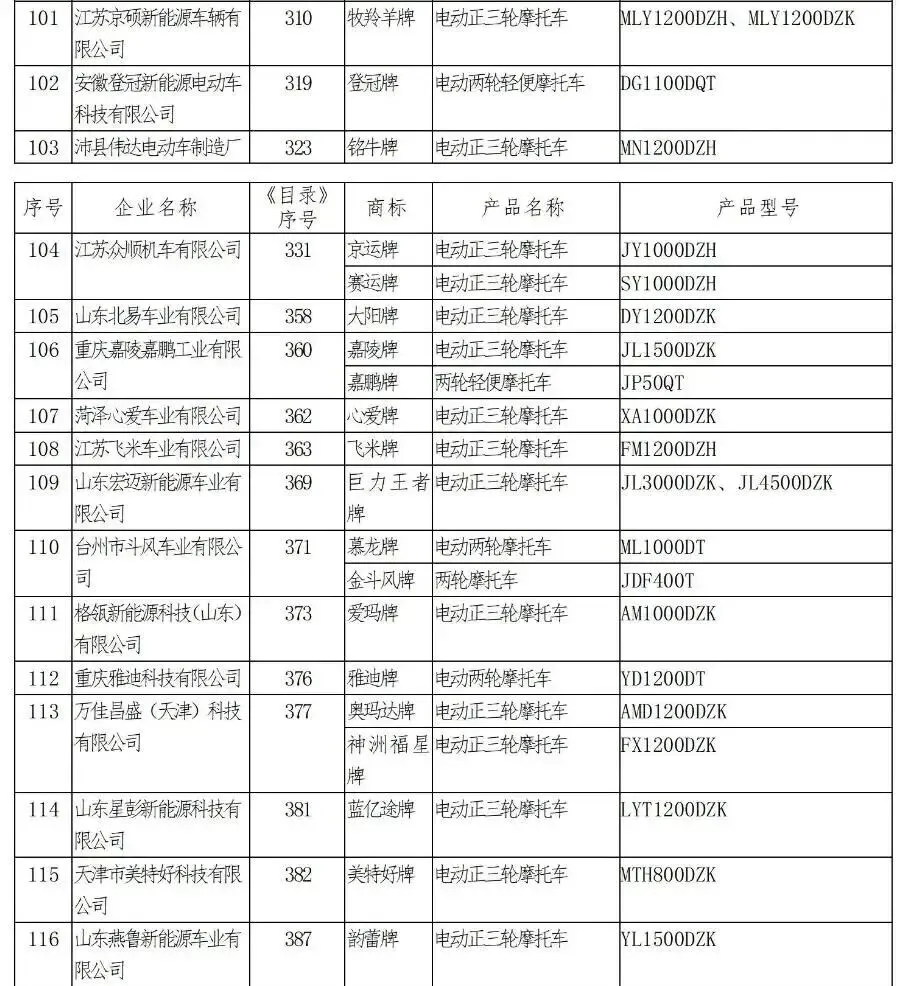 | 101 | 江苏京硕新能源车辆有限公司 | 310 | 牧羚羊牌 | 电动正三轮摩托车 | MLY1200DZH、MLY1200DZK |
|---|---|---|---|---|---|
| 102 | 安徽登冠新能源电动车科技有限公司 | 319 | 登冠牌 | 电动两轮轻便摩托车 | DG1100DQT |
| 103 | 沛县伟达电动车制造厂 | 323 | 铭牛牌 | 电动正三轮摩托车 | MN1200DZH |

| 序号 | 企业名称 | 《目录》序号 | 商标 | 产品名称 | 产品型号 |
|---|---|---|---|---|---|
| 104 | 江苏众顺机车有限公司 | 331 | 京运牌 | 电动正三轮摩托车 | JY1000DZH |
| | | | 赛运牌 | 电动正三轮摩托车 | SY1000DZH |
| 105 | 山东北易车业有限公司 | 358 | 大阳牌 | 电动正三轮摩托车 | DY1200DZK |
| 106 | 重庆嘉陵嘉鹏工业有限公司 | 360 | 嘉陵牌 | 电动正三轮摩托车 | JL1500DZK |
| | | | 嘉鹏牌 | 两轮轻便摩托车 | JP50QT |
| 107 | 菏泽心爱车业有限公司 | 362 | 心爱牌 | 电动正三轮摩托车 | XA1000DZK |
| 108 | 江苏飞米车业有限公司 | 363 | 飞米牌 | 电动正三轮摩托车 | FM1200DZH |
| 109 | 山东宏迈新能源车业有限公司 | 369 | 巨力王者牌 | 电动正三轮摩托车 | JL3000DZK、JL4500DZK |
| 110 | 台州市斗风车业有限公司 | 371 | 慕龙牌 | 电动两轮摩托车 | ML1000DT |
| | | | 金斗风牌 | 两轮摩托车 | JDF400T |
| 111 | 格领新能源科技(山东)有限公司 | 373 | 爱玛牌 | 电动正三轮摩托车 | AM1000DZK |
| 112 | 重庆雅迪科技有限公司 | 376 | 雅迪牌 | 电动两轮摩托车 | YD1200DT |
| 113 | 万佳昌盛(天津)科技有限公司 | 377 | 奥玛达牌 | 电动正三轮摩托车 | AMD1200DZK |
| | | | 神洲福星牌 | 电动正三轮摩托车 | FX1200DZK |
| 114 | 山东星彭新能源科技有限公司 | 381 | 蓝亿途牌 | 电动正三轮摩托车 | LYT1200DZK |
| 115 | 天津市美特好科技有限公司 | 382 | 美特好牌 | 电动正三轮摩托车 | MTH800DZK |
| 116 | 山东燕鲁新能源车业有限公司 | 387 | 韵蕾牌 | 电动正三轮摩托车 | YL1500DZK |